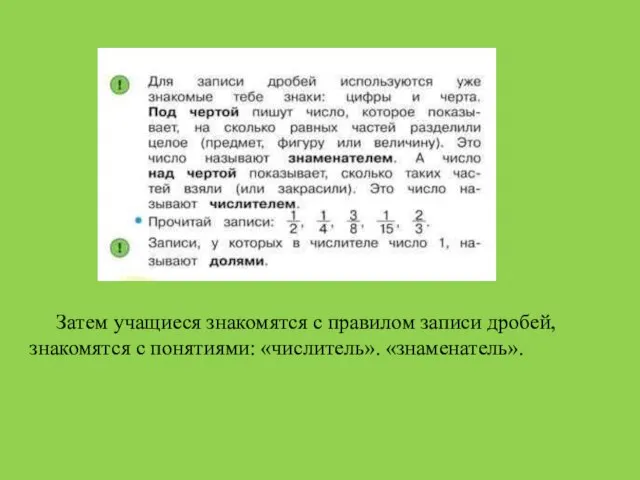 !

Для записи дробей используются уже знакомые тебе знаки: цифры и черта. Под чертой пишут число, которое показывает, на сколько равных частей разделили целое (предмет, фигуру или величину). Это число называют знаменателем. А число над чертой показывает, сколько таких частей взяли (или закрасили). Это число называют числителем.

• Прочитай записи: $\frac{1}{2}$, $\frac{1}{4}$, $\frac{3}{8}$, $\frac{1}{15}$, $\frac{2}{3}$.

!

Записи, у которых в числителе число 1, называют долями.

Затем учащиеся знакомятся с правилом записи дробей, знакомятся с понятиями: «числитель». «знаменатель».